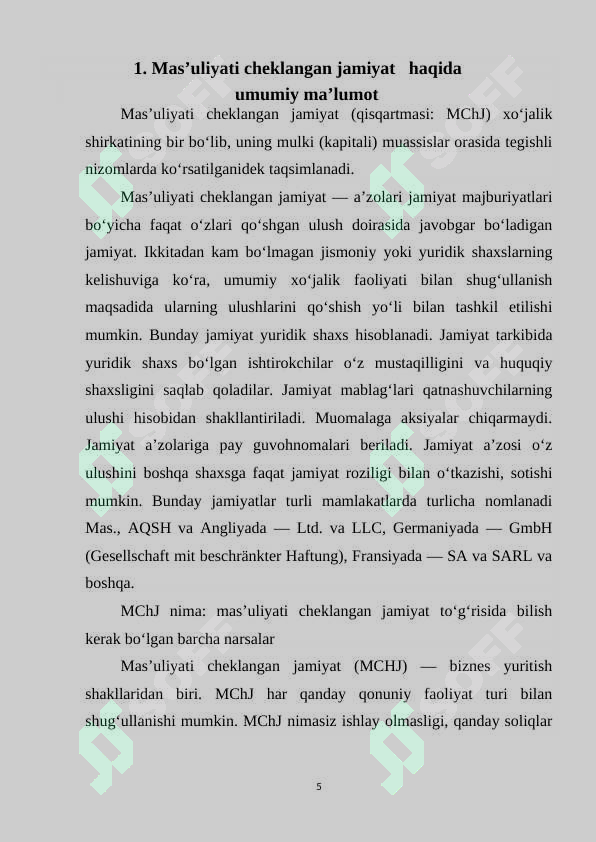 1. Mas’uliyati cheklangan jamiyat haqida umumiy ma’lumot

Mas’uliyati cheklangan jamiyat (qisqartmasi: MChJ) xo‘jalik shirkatining bir bo‘lib, uning mulki (kapitali) muassislar orasida tegishli nizomlarda ko‘rsatilganidek taqsimlanadi.

Mas’uliyati cheklangan jamiyat — a’zolari jamiyat majburiyatlari bo‘yicha faqat o‘zlari qo‘shgan ulush doirasida javobgar bo‘ladigan jamiyat. Ikkitadan kam bo‘lmagan jismoniy yoki yuridik shaxslarning kelishuviga ko‘ra, umumiy xo‘jalik faoliyati bilan shug‘ullanish maqsadida ularning ulushlarini qo‘shish yo‘li bilan tashkil etilishi mumkin. Bunday jamiyat yuridik shaxs hisoblanadi. Jamiyat tarkibida yuridik shaxs bo‘lgan ishtirokchilar o‘z mustaqilligini va huquqiy shaxsligini saqlab qoladilar. Jamiyat mablag‘lari qatnashuvchilarning ulushi hisobidan shakllantiriladi. Muomalaga aksiyalar chiqarmaydi. Jamiyat a’zolariga pay guvohnomalari beriladi. Jamiyat a’zosi o‘z ulushini boshqa shaxsga faqat jamiyat roziligi bilan o‘tkazishi, sotishi mumkin. Bunday jamiyatlar turli mamlakatlarda turlicha nomlanadi Mas., AQSH va Angliyada — Ltd. va LLC, Germaniyada — GmbH (Gesellschaft mit beschränkter Haftung), Fransiyada — SA va SARL va boshqa.

MChJ nima: mas’uliyati cheklangan jamiyat to‘g‘risida bilish kerak bo‘lgan barcha narsalar

Mas’uliyati cheklangan jamiyat (MCHJ) — biznes yuritish shakllaridan biri. MChJ har qanday qonuniy faoliyat turi bilan shug‘ullanishi mumkin. MChJ nimasiz ishlay olmasligi, qanday soliqlar

5